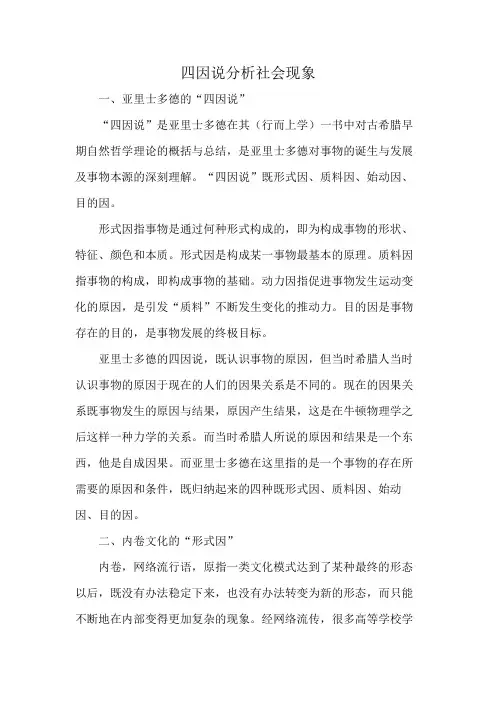 四因说分析社会现象

一、亚里士多德的“四因说”

“四因说”是亚里士多德在其（行而上学）一书中对古希腊早期自然哲学理论的概括与总结，是亚里士多德对事物的诞生与发展及事物本源的深刻理解。“四因说”既形式因、质料因、始动因、目的因。

形式因指事物是通过何种形式构成的，即为构成事物的形状、特征、颜色和本质。形式因是构成某一事物最基本的原理。质料因指事物的构成，即构成事物的基础。动力因指促进事物发生运动变化的原因，是引发“质料”不断发生变化的推动力。目的因是事物存在的目的，是事物发展的终极目标。

亚里士多德的四因说，既认识事物的原因，但当时希腊人当时认识事物的原因于现在的人们的因果关系是不同的。现在的因果关系既事物发生的原因与结果，原因产生结果，这是在牛顿物理学之后这样一种力学的关系。而当时希腊人所说的原因和结果是一个东西，他是自成因果。而亚里士多德在这里指的是一个事物的存在所需要的原因和条件，既归纳起来的四种既形式因、质料因、始动因、目的因。

二、内卷文化的“形式因”

内卷，网络流行语，原指一类文化模式达到了某种最终的形态以后，既没有办法稳定下来，也没有办法转变为新的形态，而只能不断地在内部变得更加复杂的现象。经网络流传，很多高等学校学